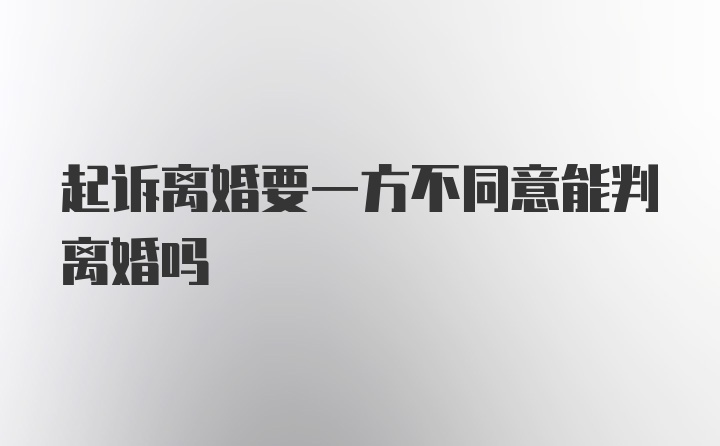 起诉离婚要一方不同意能判离婚吗